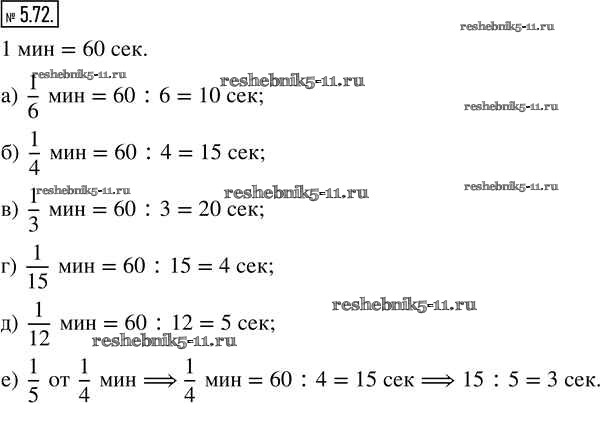 № 5.72.

1 мин = 60 сек.

а) $\frac{1}{6}$ мин = 60 : 6 = 10 сек;

б) $\frac{1}{4}$ мин = 60 : 4 = 15 сек;

в) $\frac{1}{3}$ мин = 60 : 3 = 20 сек;

г) $\frac{1}{15}$ мин = 60 : 15 = 4 сек;

д) $\frac{1}{12}$ мин = 60 : 12 = 5 сек;

е) $\frac{1}{5}$ от $\frac{1}{4}$ мин $\Longrightarrow$ $\frac{1}{4}$ мин = 60 : 4 = 15 сек $\Longrightarrow$ 15 : 5 = 3 сек.

reshebnik5-11.ru